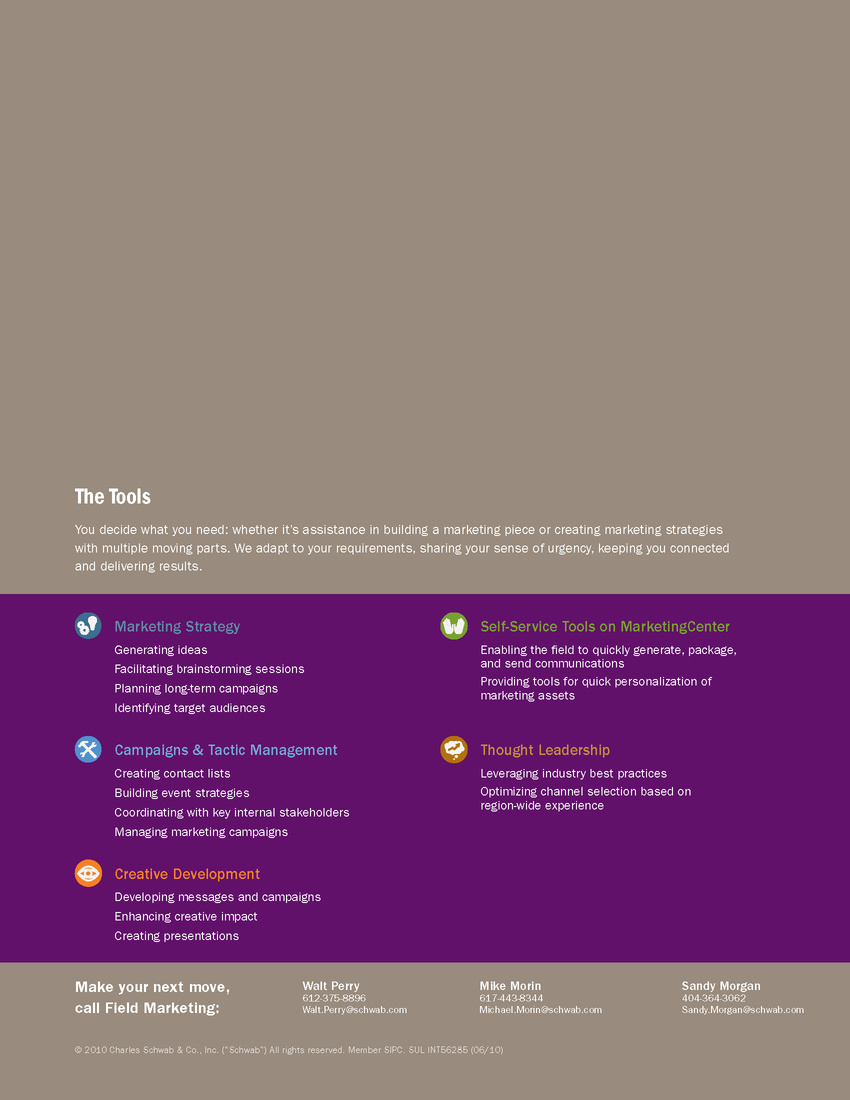 The Tools

You decide what you need: whether it's assistance in building a marketing piece or creating marketing strategies with multiple moving parts. We adapt to your requirements, sharing your sense of urgency, keeping you connected and delivering results.

Marketing Strategy
Generating ideas
Facilitating brainstorming sessions
Planning long-term campaigns
Identifying target audiences

Campaigns & Tactic Management
Creating contact lists
Building event strategies
Coordinating with key internal stakeholders
Managing marketing campaigns

Creative Development
Developing messages and campaigns
Enhancing creative impact
Creating presentations

Self-Service Tools on MarketingCenter
Enabling the field to quickly generate, package, and send communications
Providing tools for quick personalization of marketing assets

Thought Leadership
Leveraging industry best practices
Optimizing channel selection based on region-wide experience

Make your next move, call Field Marketing:

Walt Perry
612-375-8896
Walt.Perry@schwab.com

Mike Morin
617-443-8344
Michael.Morin@schwab.com

Sandy Morgan
404-364-3062
Sandy.Morgan@schwab.com

© 2010 Charles Schwab & Co., Inc. ("Schwab") All rights reserved. Member SIPC. SUL INT56285 (06/10)